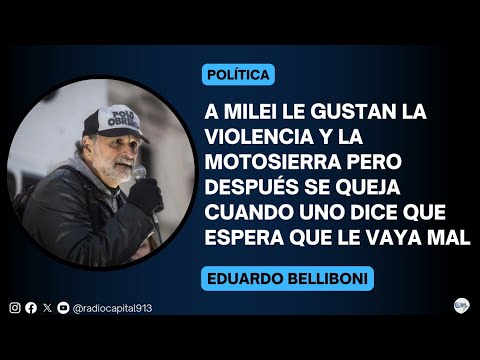 POLO OBRERO

POLÍTICA

A MILEI LE GUSTAN LA VIOLENCIA Y LA MOTOSIERRA PERO DESPUÉS SE QUEJA CUANDO UNO DICE QUE ESPERA QUE LE VAYA MAL

EDUARDO BELLIBONI

@radiocapital913